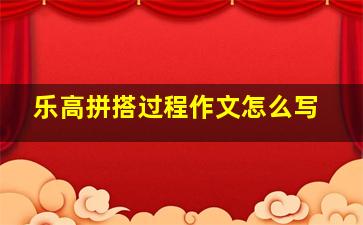 乐高拼搭过程作文怎么写